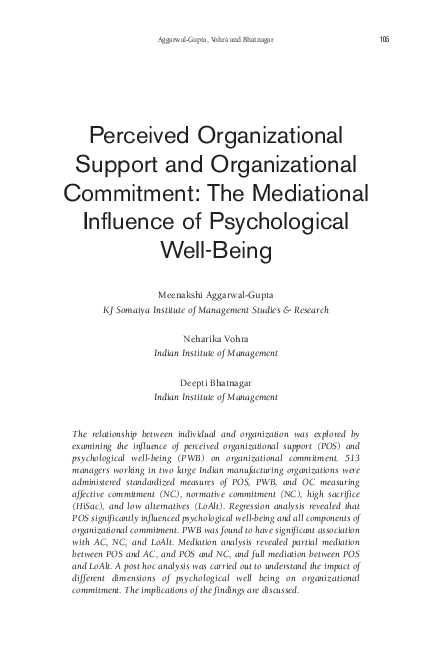 Aggarwal-Gupta, Vohra and Bhatnagar 105

Perceived Organizational Support and Organizational Commitment: The Mediational Influence of Psychological Well-Being

Meenakshi Aggarwal-Gupta
KJ Somaiya Institute of Management Studies & Research

Neharika Vohra
Indian Institute of Management

Deepti Bhatnagar
Indian Institute of Management

The relationship between individual and organization was explored by examining the influence of perceived organizational support (POS) and psychological well-being (PWB) on organizational commitment. 513 managers working in two large Indian manufacturing organizations were administered standardized measures of POS, PWB, and OC measuring affective commitment (NC), normative commitment (NC), high sacrifice (HiSac), and low alternatives (LoAlt). Regression analysis revealed that POS significantly influenced psychological well-being and all components of organizational commitment. PWB was found to have significant association with AC, NC, and LoAlt. Mediation analysis revealed partial mediation between POS and AC, and POS and NC, and full mediation between POS and LoAlt. A post hoc analysis was carried out to understand the impact of different dimensions of psychological well being on organizational commitment. The implications of the findings are discussed.